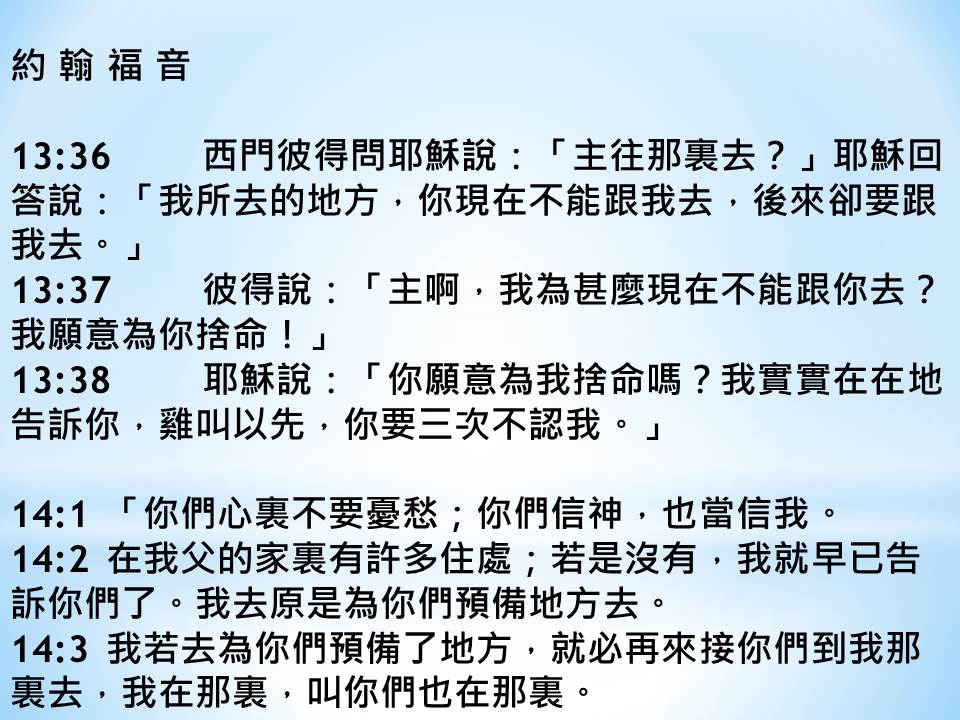 約 翰 福 音

13:36 西門彼得問耶穌說：「主往那裏去？」耶穌回答說：「我所去的地方，你現在不能跟我去，後來卻要跟我去。」
13:37 彼得說：「主啊，我為甚麼現在不能跟你去？我願意為你捨命！」
13:38 耶穌說：「你願意為我捨命嗎？我實實在在地告訴你，雞叫以先，你要三次不認我。」

14:1 「你們心裏不要憂愁；你們信神，也當信我。
14:2 在我父的家裏有許多住處；若是沒有，我就早已告訴你們了。我去原是為你們預備地方去。
14:3 我若去為你們預備了地方，就必再來接你們到我那裏去，我在那裏，叫你們也在那裏。